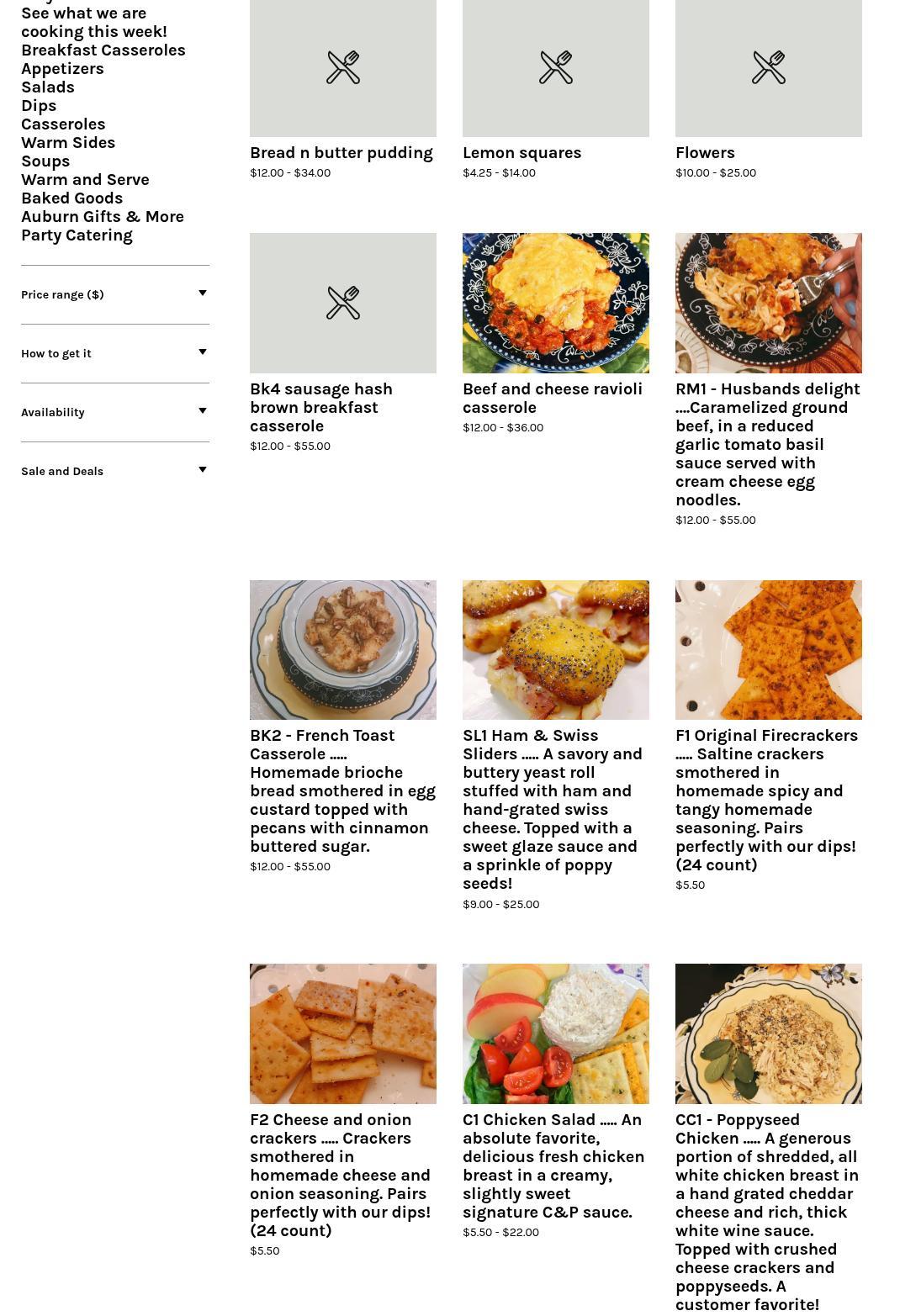 See what we are cooking this week!
Breakfast Casseroles
Appetizers
Salads
Dips
Casseroles
Warm Sides
Soups
Warm and Serve
Baked Goods
Auburn Gifts & More
Party Catering

Price range ($)

How to get it

Availability

Sale and Deals

Bread n butter pudding
$12.00 - $34.00

Lemon squares
$4.25 - $14.00

Flowers
$10.00 - $25.00

Bk4 sausage hash brown breakfast casserole
$12.00 - $55.00

Beef and cheese ravioli casserole
$12.00 - $36.00

RM1 - Husbands delight ....Caramelized ground beef, in a reduced garlic tomato basil sauce served with cream cheese egg noodles.
$12.00 - $55.00

BK2 - French Toast Casserole ..... Homemade brioche bread smothered in egg custard topped with pecans with cinnamon buttered sugar.
$12.00 - $55.00

SL1 Ham & Swiss Sliders ..... A savory and buttery yeast roll stuffed with ham and hand-grated swiss cheese. Topped with a sweet glaze sauce and a sprinkle of poppy seeds!
$9.00 - $25.00

F1 Original Firecrackers ..... Saltine crackers smothered in homemade spicy and tangy homemade seasoning. Pairs perfectly with our dips! (24 count)
$5.50

F2 Cheese and onion crackers ..... Crackers smothered in homemade cheese and onion seasoning. Pairs perfectly with our dips! (24 count)
$5.50

C1 Chicken Salad ..... An absolute favorite, delicious fresh chicken breast in a creamy, slightly sweet signature C&P sauce.
$5.50 - $22.00

CC1 - Poppyseed Chicken ..... A generous portion of shredded, all white chicken breast in a hand grated cheddar cheese and rich, thick white wine sauce. Topped with crushed cheese crackers and poppyseeds. A customer favorite!